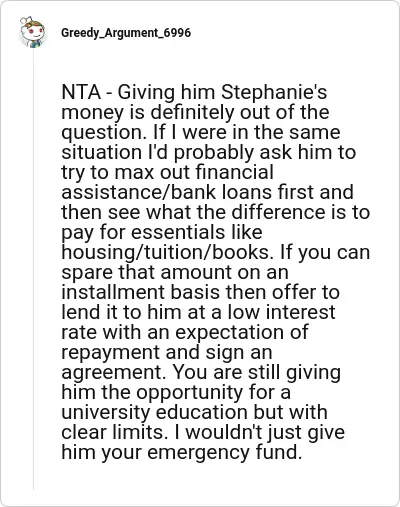 Greedy_Argument_6996

NTA - Giving him Stephanie's money is definitely out of the question. If I were in the same situation I'd probably ask him to try to max out financial assistance/bank loans first and then see what the difference is to pay for essentials like housing/tuition/books. If you can spare that amount on an installment basis then offer to lend it to him at a low interest rate with an expectation of repayment and sign an agreement. You are still giving him the opportunity for a university education but with clear limits. I wouldn't just give him your emergency fund.